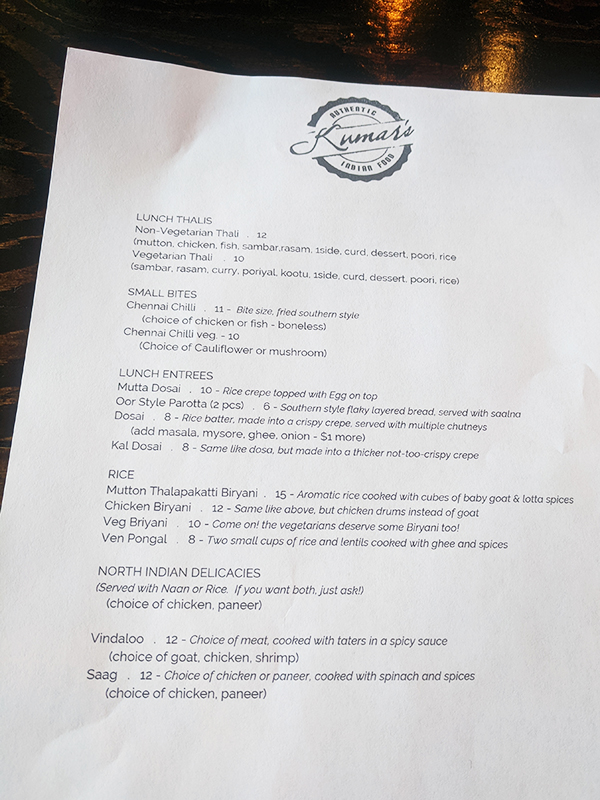 AUTHENTIC
Kumar's
INDIAN FOOD

LUNCH THALIS
Non-Vegetarian Thali . 12
(mutton, chicken, fish, sambar,rasam, 1side, curd, dessert, poori, rice
Vegetarian Thali . 10
(sambar, rasam, curry, poriyal, kootu, 1side, curd, dessert, poori, rice)

SMALL BITES
Chennai Chilli . 11 - Bite size, fried southern style
(choice of chicken or fish - boneless)
Chennai Chilli veg. - 10
(Choice of Cauliflower or mushroom)

LUNCH ENTREES
Mutta Dosai . 10 - Rice crepe topped with Egg on top
Oor Style Parotta (2 pcs) . 6 - Southern style flaky layered bread, served with saalna
Dosai . 8 - Rice batter, made into a crispy crepe, served with multiple chutneys
(add masala, mysore, ghee, onion - $1 more)
Kal Dosai . 8 - Same like dosa, but made into a thicker not-too-crispy crepe

RICE
Mutton Thalapakatti Biryani . 15 - Aromatic rice cooked with cubes of baby goat & lotta spices
Chicken Biryani . 12 - Same like above, but chicken drums instead of goat
Veg Briyani . 10 - Come on! the vegetarians deserve some Biryani too!
Ven Pongal . 8 - Two small cups of rice and lentils cooked with ghee and spices

NORTH INDIAN DELICACIES
(Served with Naan or Rice. If you want both, just ask!)
(choice of chicken, paneer)

Vindaloo . 12 - Choice of meat, cooked with taters in a spicy sauce
(choice of goat, chicken, shrimp)
Saag . 12 - Choice of chicken or paneer, cooked with spinach and spices
(choice of chicken, paneer)